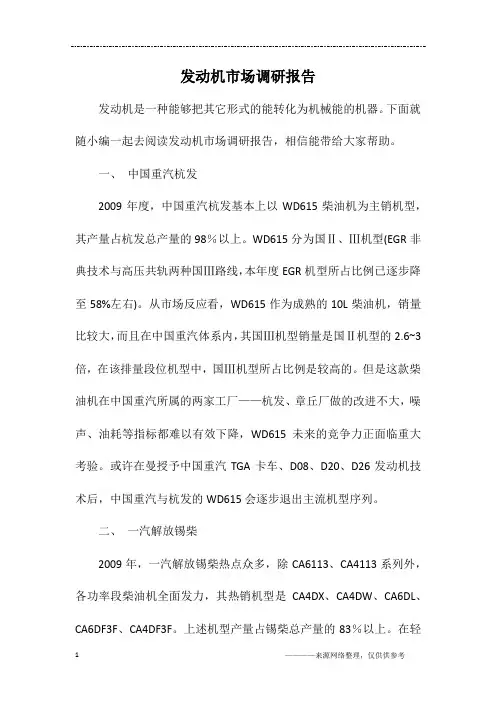 发动机市场调研报告

发动机是一种能够把其它形式的能转化为机械能的机器。下面就随小编一起去阅读发动机市场调研报告，相信能带给大家帮助。

一、 中国重汽杭发

2009 年度，中国重汽杭发基本上以 WD615 柴油机为主销机型，其产量占杭发总产量的 98％以上。WD615 分为国Ⅱ、Ⅲ机型(EGR 非典技术与高压共轨两种国Ⅲ路线，本年度 EGR 机型所占比例已逐步降至 58%左右)。从市场反应看，WD615 作为成熟的 10L 柴油机，销量比较大，而且在中国重汽体系内，其国Ⅲ机型销量是国Ⅱ机型的 2.6~3 倍，在该排量段位机型中，国Ⅲ机型所占比例是较高的。但是这款柴油机在中国重汽所属的两家工厂——杭发、章丘厂做的改进不大，噪声、油耗等指标都难以有效下降，WD615 未来的竞争力正面临重大考验。或许在曼授予中国重汽 TGA 卡车、D08、D20、D26 发动机技术后，中国重汽与杭发的 WD615 会逐步退出主流机型序列。

二、 一汽解放锡柴

2009 年，一汽解放锡柴热点众多，除 CA6113、CA4113 系列外，各功率段柴油机全面发力，其热销机型是 CA4DX、CA4DW、CA6DL、CA6DF3F、CA4DF3F。上述机型产量占锡柴总产量的 83％以上。在轻

1 ————来源网络整理，仅供供参考